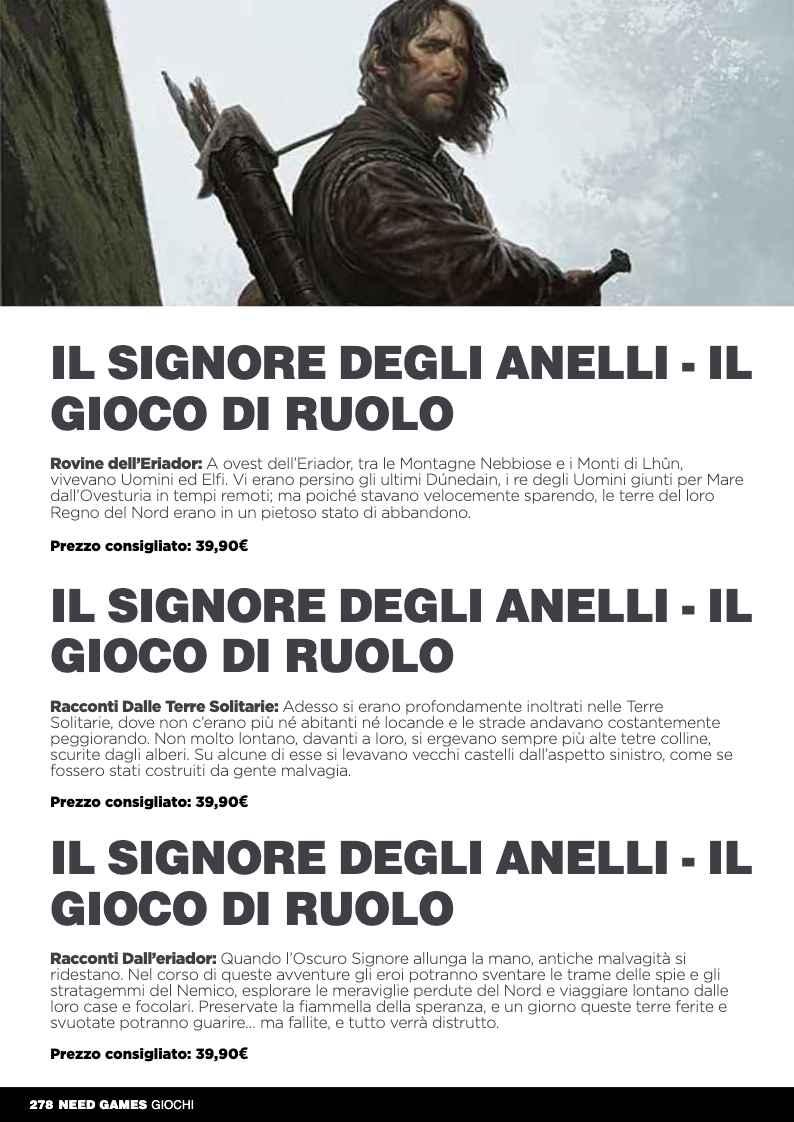 IL SIGNORE DEGLI ANELLI - IL GIOCO DI RUOLO

Rovine dell'Eriador: A ovest dell'Eriador, tra le Montagne Nebbiose e i Monti di Lhûn, vivevano Uomini ed Elfi. Vi erano persino gli ultimi Dúnedain, i re degli Uomini giunti per Mare dall'Ovesturia in tempi remoti; ma poiché stavano velocemente sparendo, le terre del loro Regno del Nord erano in un pietoso stato di abbandono.

Prezzo consigliato: 39,90€

IL SIGNORE DEGLI ANELLI - IL GIOCO DI RUOLO

Racconti Dalle Terre Solitarie: Adesso si erano profondamente inoltrati nelle Terre Solitarie, dove non c'erano più né abitanti né locande e le strade andavano costantemente peggiorando. Non molto lontano, davanti a loro, si ergevano sempre più alte tetre colline, scurite dagli alberi. Su alcune di esse si levavano vecchi castelli dall'aspetto sinistro, come se fossero stati costruiti da gente malvagia.

Prezzo consigliato: 39,90€

IL SIGNORE DEGLI ANELLI - IL GIOCO DI RUOLO

Racconti Dall'eriador: Quando l'Oscuro Signore allunga la mano, antiche malvagità si ridestano. Nel corso di queste avventure gli eroi potranno sventare le trame delle spie e gli stratagemmi del Nemico, esplorare le meraviglie perdute del Nord e viaggiare lontano dalle loro case e focolari. Preservate la fiammella della speranza, e un giorno queste terre ferite e svuotate potranno guarire... ma fallite, e tutto verrà distrutto.

Prezzo consigliato: 39,90€

278 NEED GAMES GIOCHI